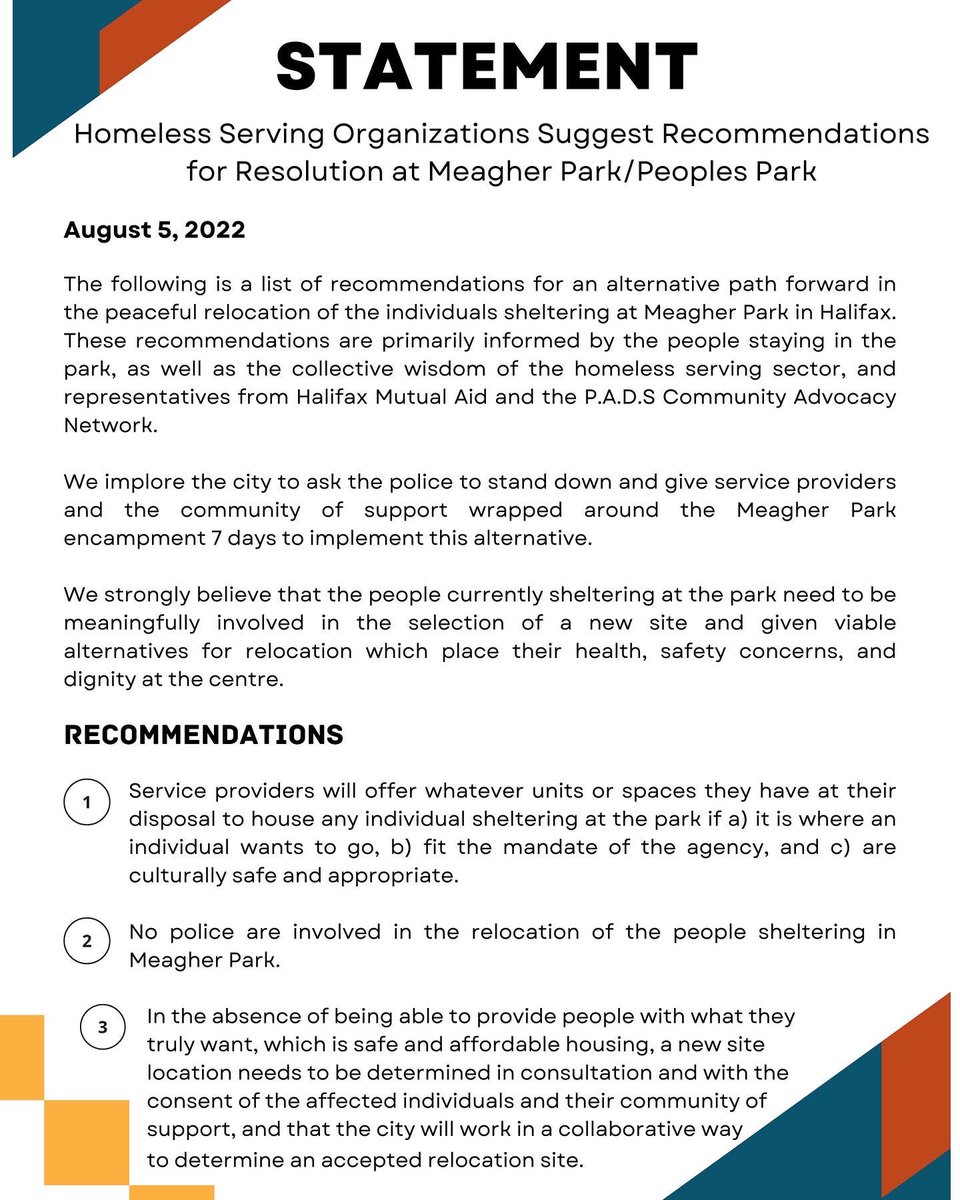 STATEMENT

Homeless Serving Organizations Suggest Recommendations for Resolution at Meagher Park/Peoples Park

August 5, 2022

The following is a list of recommendations for an alternative path forward in the peaceful relocation of the individuals sheltering at Meagher Park in Halifax. These recommendations are primarily informed by the people staying in the park, as well as the collective wisdom of the homeless serving sector, and representatives from Halifax Mutual Aid and the P.A.D.S Community Advocacy Network.

We implore the city to ask the police to stand down and give service providers and the community of support wrapped around the Meagher Park encampment 7 days to implement this alternative.

We strongly believe that the people currently sheltering at the park need to be meaningfully involved in the selection of a new site and given viable alternatives for relocation which place their health, safety concerns, and dignity at the centre.

RECOMMENDATIONS

1 Service providers will offer whatever units or spaces they have at their disposal to house any individual sheltering at the park if a) it is where an individual wants to go, b) fit the mandate of the agency, and c) are culturally safe and appropriate.

2 No police are involved in the relocation of the people sheltering in Meagher Park.

3 In the absence of being able to provide people with what they truly want, which is safe and affordable housing, a new site location needs to be determined in consultation and with the consent of the affected individuals and their community of support, and that the city will work in a collaborative way to determine an accepted relocation site.